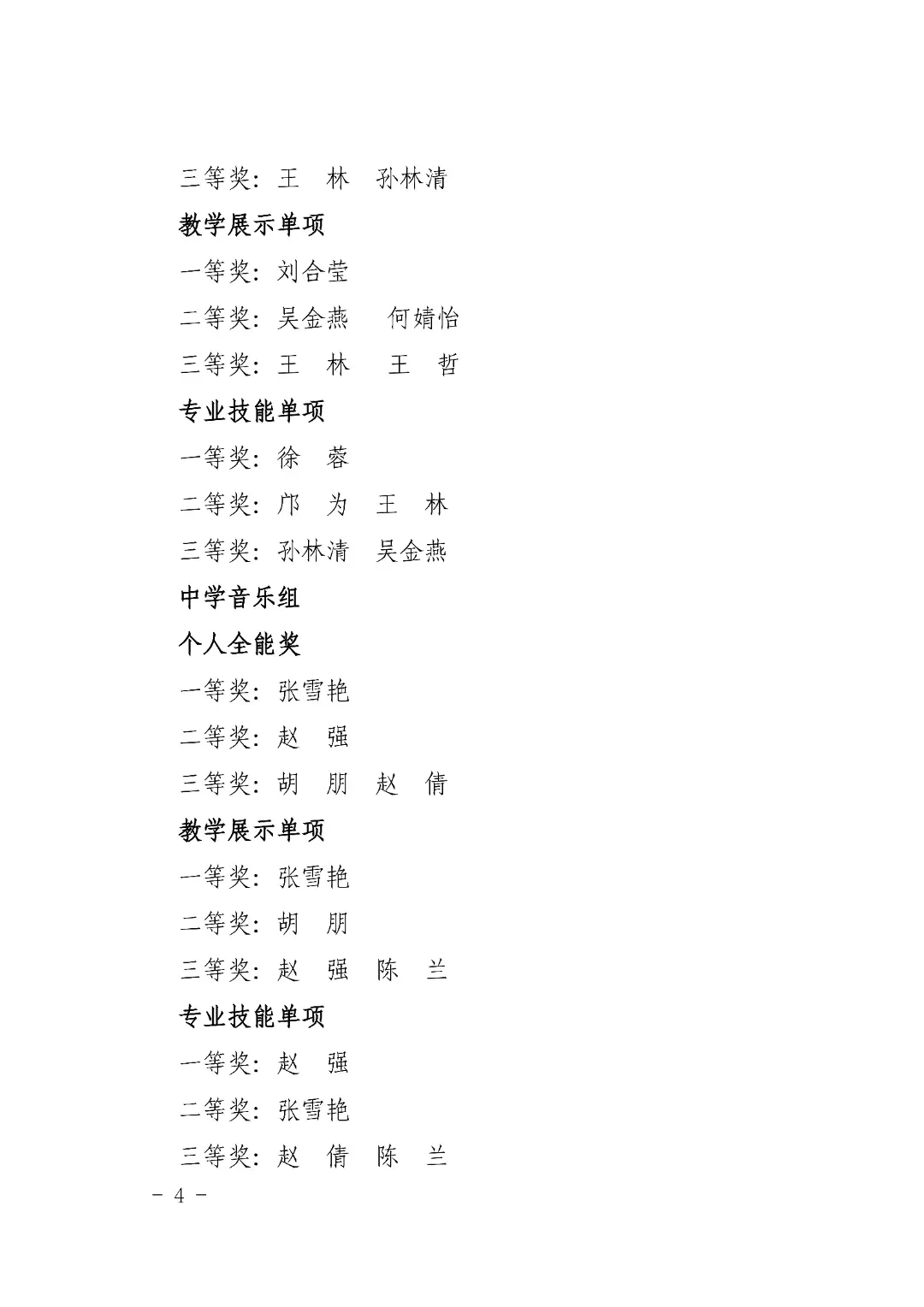 三等奖：王　林　孙林清

教学展示单项

一等奖：刘合莹

二等奖：吴金燕　何婧怡

三等奖：王　林　王　哲

专业技能单项

一等奖：徐　蓉

二等奖：邝　为　王　林

三等奖：孙林清　吴金燕

中学音乐组

个人全能奖

一等奖：张雪艳

二等奖：赵　强

三等奖：胡　朋　赵　倩

教学展示单项

一等奖：张雪艳

二等奖：胡　朋

三等奖：赵　强　陈　兰

专业技能单项

一等奖：赵　强

二等奖：张雪艳

三等奖：赵　倩　陈　兰

－ 4 －